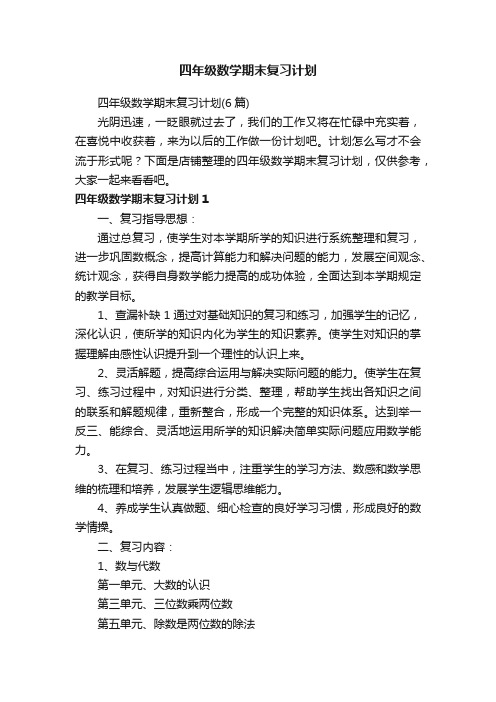 四年级数学期末复习计划

四年级数学期末复习计划(6 篇)

光阴迅速，一眨眼就过去了，我们的工作又将在忙碌中充实着，在喜悦中收获着，来为以后的工作做一份计划吧。计划怎么写才不会流于形式呢？下面是店铺整理的四年级数学期末复习计划，仅供参考，大家一起来看看吧。

四年级数学期末复习计划 1

一、复习指导思想：

通过总复习，使学生对本学期所学的知识进行系统整理和复习，进一步巩固数概念，提高计算能力和解决问题的能力，发展空间观念、统计观念，获得自身数学能力提高的成功体验，全面达到本学期规定的教学目标。

1、查漏补缺 1 通过对基础知识的复习和练习，加强学生的记忆，深化认识，使所学的知识内化为学生的知识素养。使学生对知识的掌握理解由感性认识提升到一个理性的认识上来。

2、灵活解题，提高综合运用与解决实际问题的能力。使学生在复习、练习过程中，对知识进行分类、整理，帮助学生找出各知识之间的联系和解题规律，重新整合，形成一个完整的知识体系。达到举一反三、能综合、灵活地运用所学的知识解决简单实际问题应用数学能力。

3、在复习、练习过程当中，注重学生的学习方法、数感和数学思维的梳理和培养，发展学生逻辑思维能力。

4、养成学生认真做题、细心检查的良好学习习惯，形成良好的数学情操。

二、复习内容：

1、数与代数

第一单元、大数的认识

第三单元、三位数乘两位数

第五单元、除数是两位数的除法